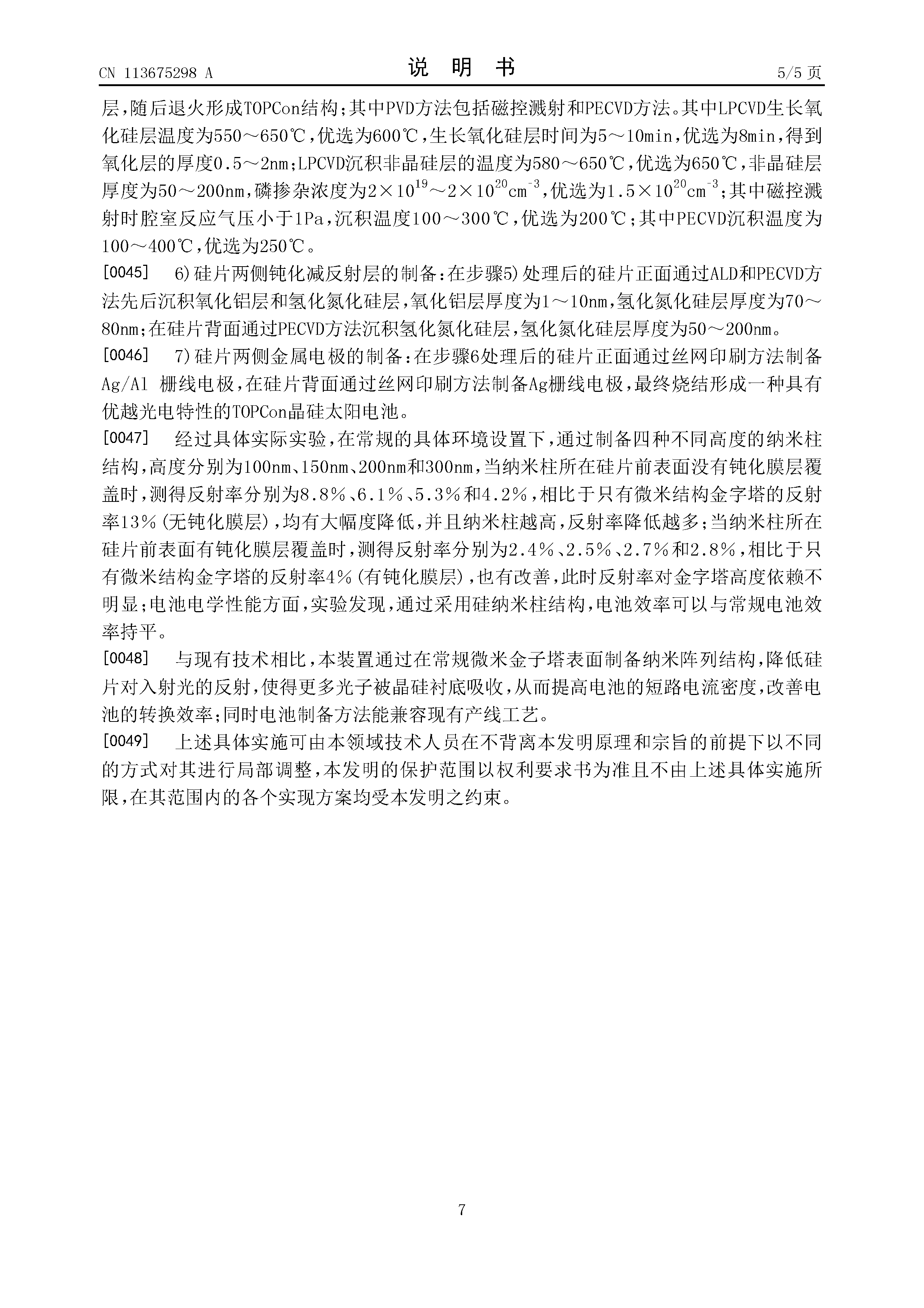 CN 113675298 A

说 明 书

5/5 页

层，随后退火形成TOPCon结构；其中PVD方法包括磁控溅射和PECVD方法。其中LPCVD生长氧化硅层温度为550～650℃，优选为600℃，生长氧化硅层时间为5～10min，优选为8min，得到氧化层的厚度0.5～2nm；LPCVD沉积非晶硅层的温度为580～650℃，优选为650℃，非晶硅层厚度为50～200nm，磷掺杂浓度为$2\times10^{19}$～$2\times10^{20}cm^{-3}$，优选为$1.5\times10^{20}cm^{-3}$；其中磁控溅射时腔室反应气压小于1Pa，沉积温度100～300℃，优选为200℃；其中PECVD沉积温度为100～400℃，优选为250℃。

[0045] 6)硅片两侧钝化减反射层的制备：在步骤5)处理后的硅片正面通过ALD和PECVD方法先后沉积氧化铝层和氢化氮化硅层，氧化铝层厚度为1～10nm，氢化氮化硅层厚度为70～80nm；在硅片背面通过PECVD方法沉积氢化氮化硅层，氢化氮化硅层厚度为50～200nm。

[0046] 7)硅片两侧金属电极的制备：在步骤6处理后的硅片正面通过丝网印刷方法制备Ag/Al 栅线电极，在硅片背面通过丝网印刷方法制备Ag栅线电极，最终烧结形成一种具有优越光电特性的TOPCon晶硅太阳电池。

[0047] 经过具体实际实验，在常规的具体环境设置下，通过制备四种不同高度的纳米柱结构，高度分别为100nm、150nm、200nm和300nm，当纳米柱所在硅片前表面没有钝化膜层覆盖时，测得反射率分别为8.8%、6.1%、5.3%和4.2%，相比于只有微米结构金字塔的反射率13%(无钝化膜层)，均有大幅度降低，并且纳米柱越高，反射率降低越多；当纳米柱所在硅片前表面有钝化膜层覆盖时，测得反射率分别为2.4%、2.5%、2.7%和2.8%，相比于只有微米结构金字塔的反射率4%(有钝化膜层)，也有改善，此时反射率对金字塔高度依赖不明显；电池电学性能方面，实验发现，通过采用硅纳米柱结构，电池效率可以与常规电池效率持平。

[0048] 与现有技术相比，本装置通过在常规微米金子塔表面制备纳米阵列结构，降低硅片对入射光的反射，使得更多光子被晶硅衬底吸收，从而提高电池的短路电流密度，改善电池的转换效率；同时电池制备方法能兼容现有产线工艺。

[0049] 上述具体实施可由本领域技术人员在不背离本发明原理和宗旨的前提下以不同的方式对其进行局部调整，本发明的保护范围以权利要求书为准且不由上述具体实施所限，在其范围内的各个实现方案均受本发明之约束。

7